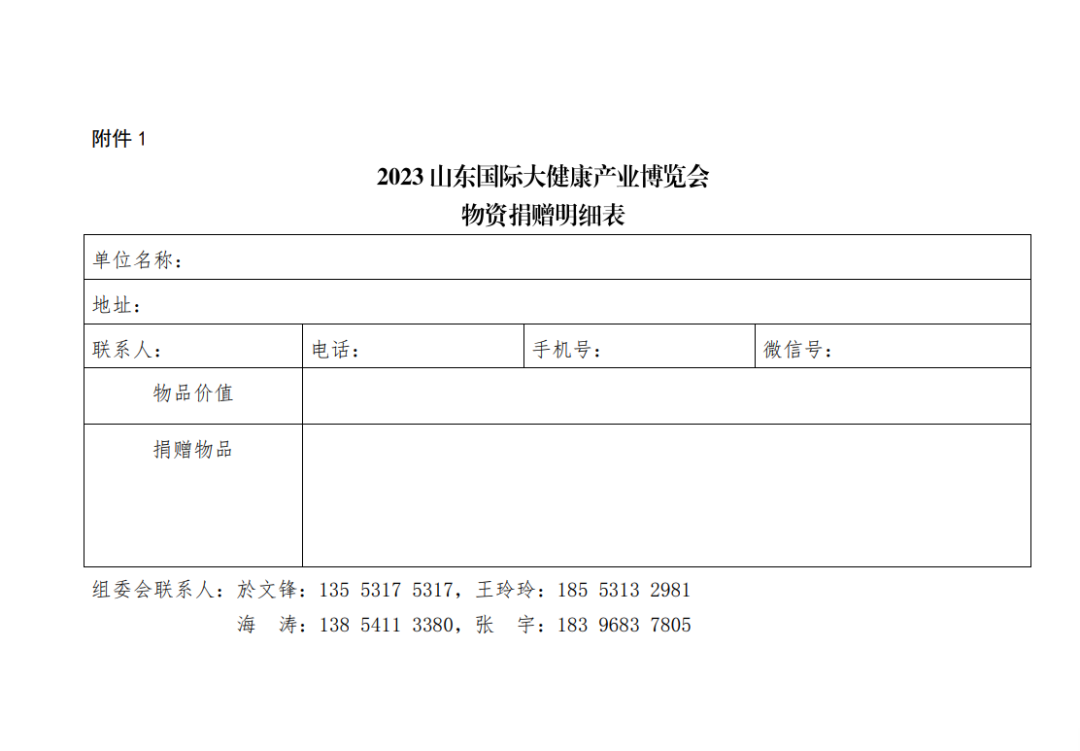 附件 1

2023 山东国际大健康产业博览会
物资捐赠明细表

| 单位名称： | | | |
|---|---|---|---|
| 地址： | | | |
| 联系人： | 电话： | 手机号： | 微信号： |
| 物品价值 | | | |
| 捐赠物品 | | | |

组委会联系人：於文锋：135 5317 5317，王玲玲：185 5313 2981
海　涛：138 5411 3380，张　宇：183 9683 7805